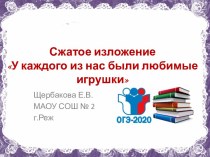 Сжатое изложение
«У каждого из нас были любимые игрушки»

Щербакова Е.В.
МАОУ СОШ № 2
г.Реж

ОГЭ-2020